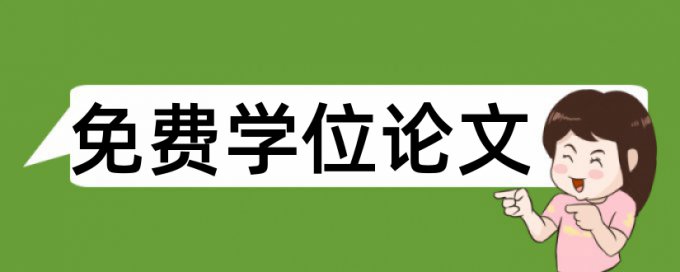 免费学位论文